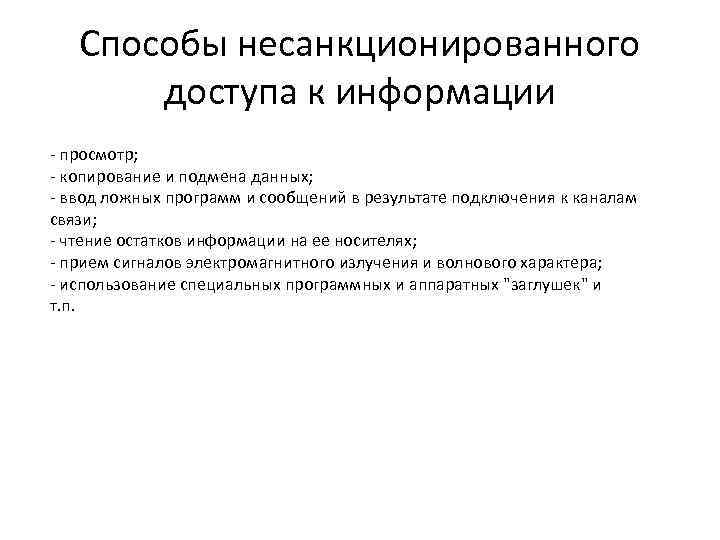 Способы несанкционированного доступа к информации

- просмотр;
- копирование и подмена данных;
- ввод ложных программ и сообщений в результате подключения к каналам связи;
- чтение остатков информации на ее носителях;
- прием сигналов электромагнитного излучения и волнового характера;
- использование специальных программных и аппаратных "заглушек" и т.п.